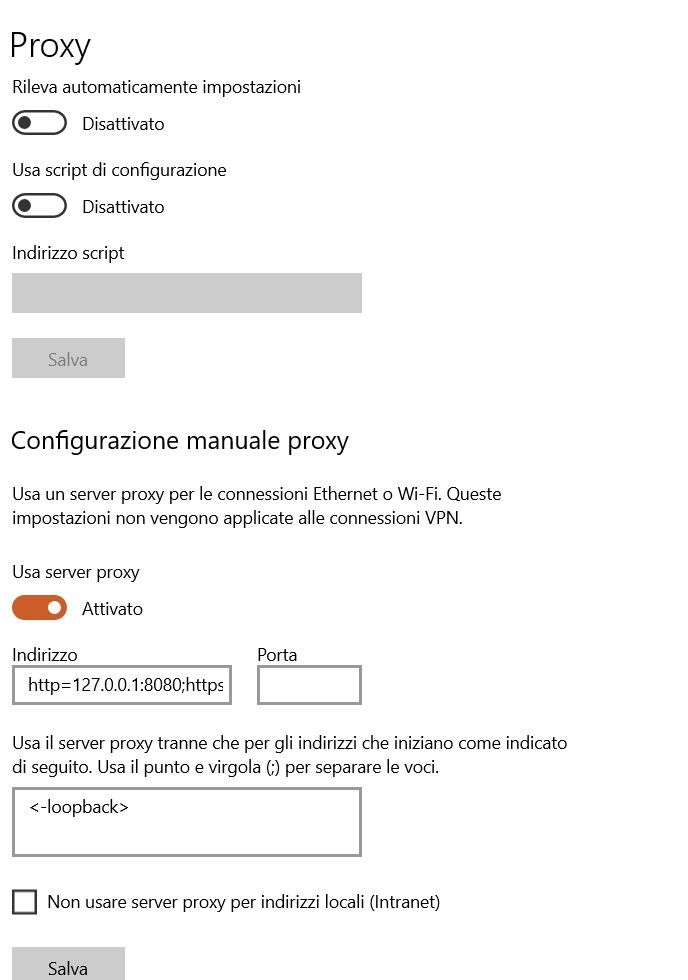 Proxy

Rileva automaticamente impostazioni

Disattivato

Usa script di configurazione

Disattivato

Indirizzo script

Salva

Configurazione manuale proxy

Usa un server proxy per le connessioni Ethernet o Wi-Fi. Queste impostazioni non vengono applicate alle connessioni VPN.

Usa server proxy

Attivato

Indirizzo

http=127.0.0.1:8080;https

Porta

Usa il server proxy tranne che per gli indirizzi che iniziano come indicato di seguito. Usa il punto e virgola (;) per separare le voci.

<-loopback>

Non usare server proxy per indirizzi locali (Intranet)

Salva